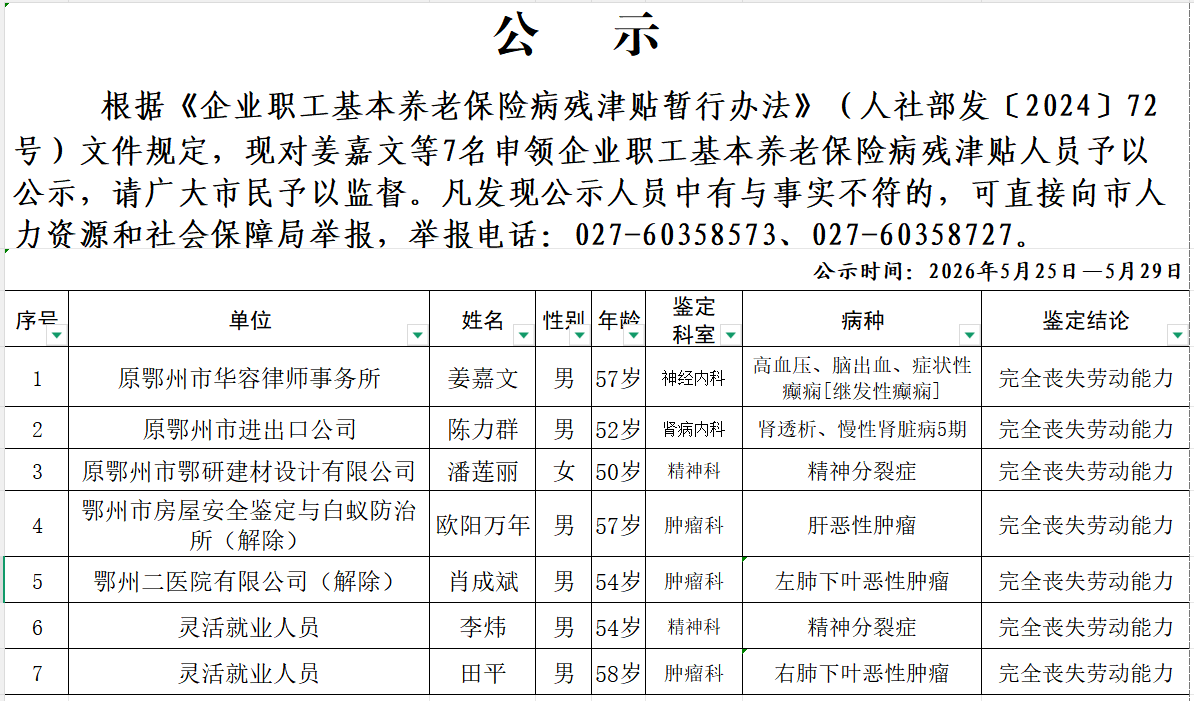 公　示

根据《企业职工基本养老保险病残津贴暂行办法》（人社部发〔2024〕72号）文件规定，现对姜嘉文等7名申领企业职工基本养老保险病残津贴人员予以公示，请广大市民予以监督。凡发现公示人员中有与事实不符的，可直接向市人力资源和社会保障局举报，举报电话：027-60358573、027-60358727。

公示时间：2026年5月25日—5月29日

| 序号 | 单位 | 姓名 | 性别 | 年龄 | 鉴定科室 | 病种 | 鉴定结论 |
|---|---|---|---|---|---|---|---|
| 1 | 原鄂州市华容律师事务所 | 姜嘉文 | 男 | 57岁 | 神经内科 | 高血压、脑出血、症状性癫痫[继发性癫痫] | 完全丧失劳动能力 |
| 2 | 原鄂州市进出口公司 | 陈力群 | 男 | 52岁 | 肾病内科 | 肾透析、慢性肾脏病5期 | 完全丧失劳动能力 |
| 3 | 原鄂州市鄂研建材设计有限公司 | 潘莲丽 | 女 | 50岁 | 精神科 | 精神分裂症 | 完全丧失劳动能力 |
| 4 | 鄂州市房屋安全鉴定与白蚁防治所（解除） | 欧阳万年 | 男 | 57岁 | 肿瘤科 | 肝恶性肿瘤 | 完全丧失劳动能力 |
| 5 | 鄂州二医院有限公司（解除） | 肖成斌 | 男 | 54岁 | 肿瘤科 | 左肺下叶恶性肿瘤 | 完全丧失劳动能力 |
| 6 | 灵活就业人员 | 李炜 | 男 | 54岁 | 精神科 | 精神分裂症 | 完全丧失劳动能力 |
| 7 | 灵活就业人员 | 田平 | 男 | 58岁 | 肿瘤科 | 右肺下叶恶性肿瘤 | 完全丧失劳动能力 |